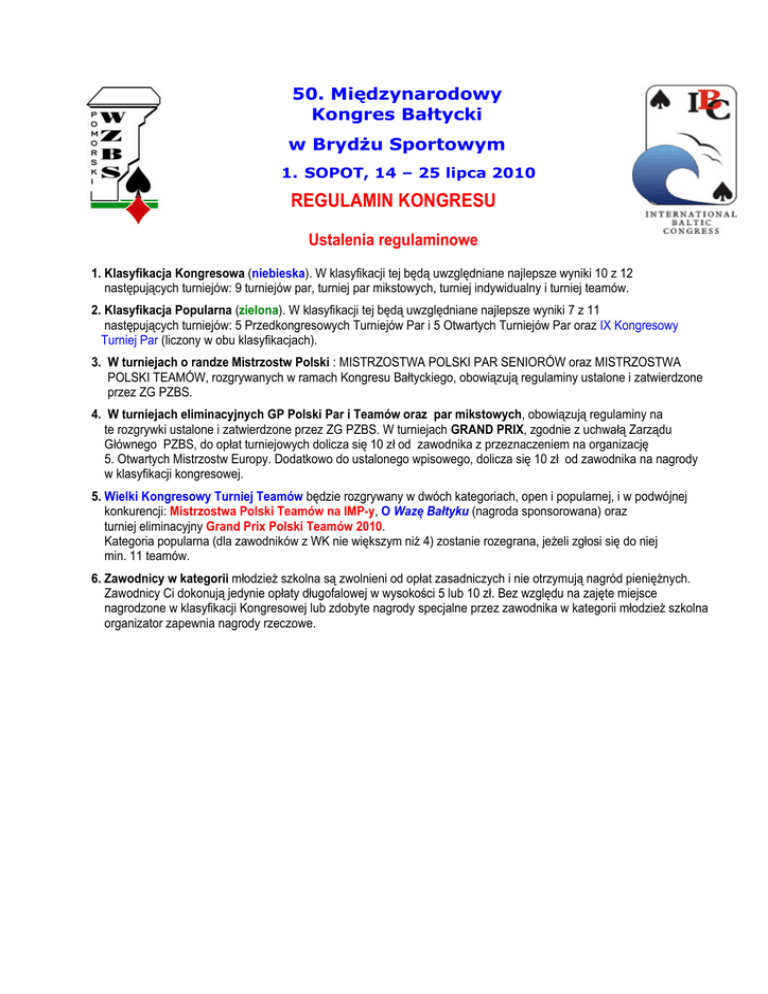 POMORSKI WZBS

50. Międzynarodowy Kongres Bałtycki w Brydżu Sportowym

1. SOPOT, 14 – 25 lipca 2010

IBC

INTERNATIONAL BALTIC CONGRESS

REGULAMIN KONGRESU

Ustalenia regulaminowe

1. Klasyfikacja Kongresowa (niebieska). W klasyfikacji tej będą uwzględniane najlepsze wyniki 10 z 12 następujących turniejów: 9 turniejów par, turniej par mikstowych, turniej indywidualny i turniej teamów.

2. Klasyfikacja Popularna (zielona). W klasyfikacji tej będą uwzględniane najlepsze wyniki 7 z 11 następujących turniejów: 5 Przedkongresowych Turniejów Par i 5 Otwartych Turniejów Par oraz IX Kongresowy Turniej Par (liczony w obu klasyfikacjach).

3. W turniejach o randze Mistrzostw Polski : MISTRZOSTWA POLSKI PAR SENIORÓW oraz MISTRZOSTWA POLSKI TEAMÓW, rozgrywanych w ramach Kongresu Bałtyckiego, obowiązują regulaminy ustalone i zatwierdzone przez ZG PZBS.

4. W turniejach eliminacyjnych GP Polski Par i Teamów oraz par mikstowych, obowiązują regulaminy na te rozgrywki ustalone i zatwierdzone przez ZG PZBS. W turniejach GRAND PRIX, zgodnie z uchwałą Zarządu Głównego PZBS, do opłat turniejowych dolicza się 10 zł od zawodnika z przeznaczeniem na organizację 5. Otwartych Mistrzostw Europy. Dodatkowo do ustalonego wpisowego, dolicza się 10 zł od zawodnika na nagrody w klasyfikacji kongresowej.

5. Wielki Kongresowy Turniej Teamów będzie rozgrywany w dwóch kategoriach, open i popularnej, i w podwójnej konkurencji: Mistrzostwa Polski Teamów na IMP-y, O Wazę Bałtyku (nagroda sponsorowana) oraz turniej eliminacyjny Grand Prix Polski Teamów 2010.
Kategoria popularna (dla zawodników z WK nie większym niż 4) zostanie rozegrana, jeżeli zgłosi się do niej min. 11 teamów.

6. Zawodnicy w kategorii młodzież szkolna są zwolnieni od opłat zasadniczych i nie otrzymują nagród pieniężnych. Zawodnicy Ci dokonują jedynie opłaty długofalowej w wysokości 5 lub 10 zł. Bez względu na zajęte miejsce nagrodzone w klasyfikacji Kongresowej lub zdobyte nagrody specjalne przez zawodnika w kategorii młodzież szkolna organizator zapewnia nagrody rzeczowe.